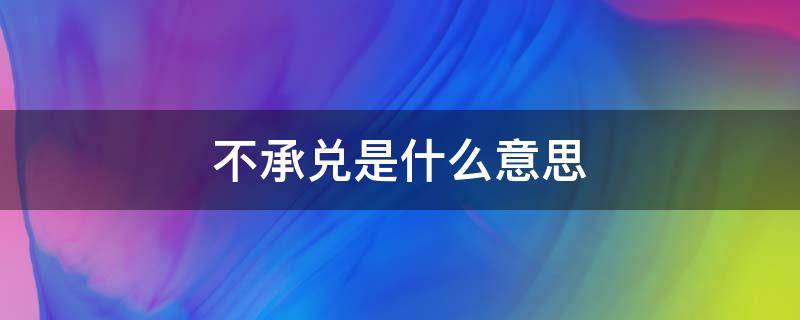 不承兑是什么意思